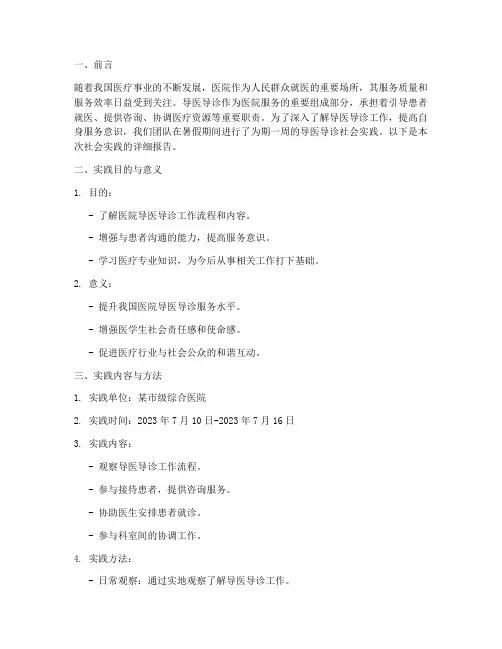 一、前言

随着我国医疗事业的不断发展，医院作为人民群众就医的重要场所，其服务质量和服务效率日益受到关注。导医导诊作为医院服务的重要组成部分，承担着引导患者就医、提供咨询、协调医疗资源等重要职责。为了深入了解导医导诊工作，提高自身服务意识，我们团队在暑假期间进行了为期一周的导医导诊社会实践。以下是本次社会实践的详细报告。

二、实践目的与意义

1. 目的：

- 了解医院导医导诊工作流程和内容。

- 增强与患者沟通的能力，提高服务意识。

- 学习医疗专业知识，为今后从事相关工作打下基础。

2. 意义：

- 提升我国医院导医导诊服务水平。

- 增强医学生社会责任感和使命感。

- 促进医疗行业与社会公众的和谐互动。

三、实践内容与方法

1. 实践单位：某市级综合医院

2. 实践时间：2023 年 7 月 10 日-2023 年 7 月 16 日

3. 实践内容：

- 观察导医导诊工作流程。

- 参与接待患者，提供咨询服务。

- 协助医生安排患者就诊。

- 参与科室间的协调工作。

4. 实践方法：

- 日常观察：通过实地观察了解导医导诊工作。